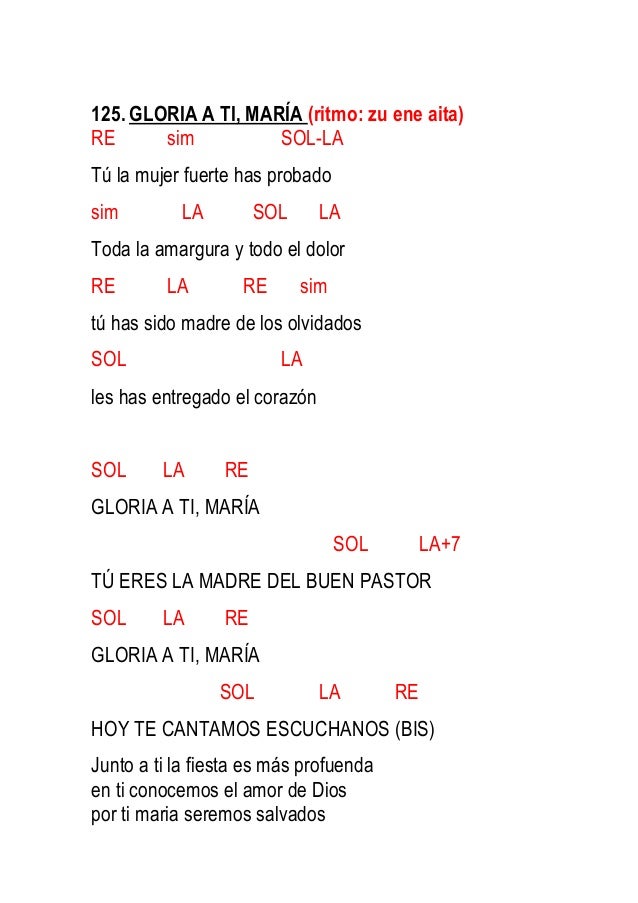 125. GLORIA A TI, MARÍA (ritmo: zu ene aita)
RE sim SOL-LA
Tú la mujer fuerte has probado
sim LA SOL LA
Toda la amargura y todo el dolor
RE LA RE sim
tú has sido madre de los olvidados
SOL LA
les has entregado el corazón

SOL LA RE
GLORIA A TI, MARÍA
SOL LA+7
TÚ ERES LA MADRE DEL BUEN PASTOR
SOL LA RE
GLORIA A TI, MARÍA
SOL LA RE
HOY TE CANTAMOS ESCUCHANOS (BIS)

Junto a ti la fiesta es más profuenda
en ti conocemos el amor de Dios
por ti maria seremos salvados